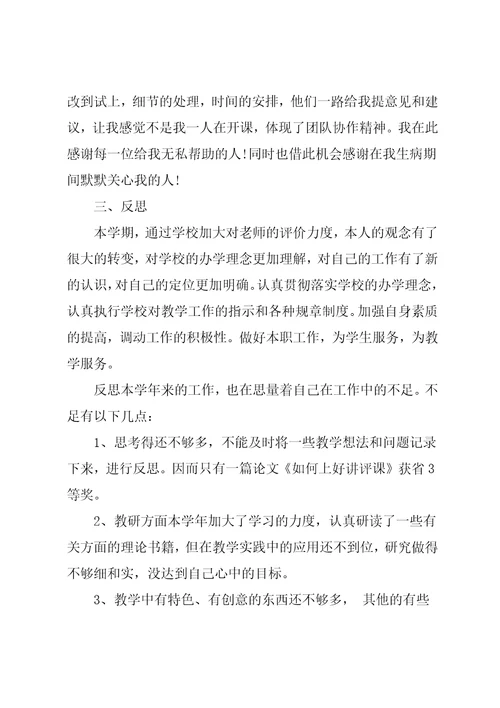 改到试上，细节的处理，时间的安排，他们一路给我提意见和建议，让我感觉不是我一人在开课，体现了团队协作精神。我在此感谢每一位给我无私帮助的人！同时也借此机会感谢在我生病期间默默关心我的人！

三、反思

本学期，通过学校加大对老师的评价力度，本人的观念有了很大的转变，对学校的办学理念更加理解，对自己的工作有了新的认识，对自己的定位更加明确。认真贯彻落实学校的办学理念，认真执行学校对教学工作的指示和各种规章制度。加强自身素质的提高，调动工作的积极性。做好本职工作，为学生服务，为教学服务。

反思本学年来的工作，也在思量着自己在工作中的不足。不足有以下几点：

1、思考得还不够多，不能及时将一些教学想法和问题记录下来，进行反思。因而只有一篇论文《如何上好讲评课》获省3等奖。

2、教研方面本学年加大了学习的力度，认真研读了一些有关方面的理论书籍，但在教学实践中的应用还不到位，研究做得不够细和实，没达到自己心中的目标。

3、教学中有特色、有创意的东西还不够多， 其他的有些